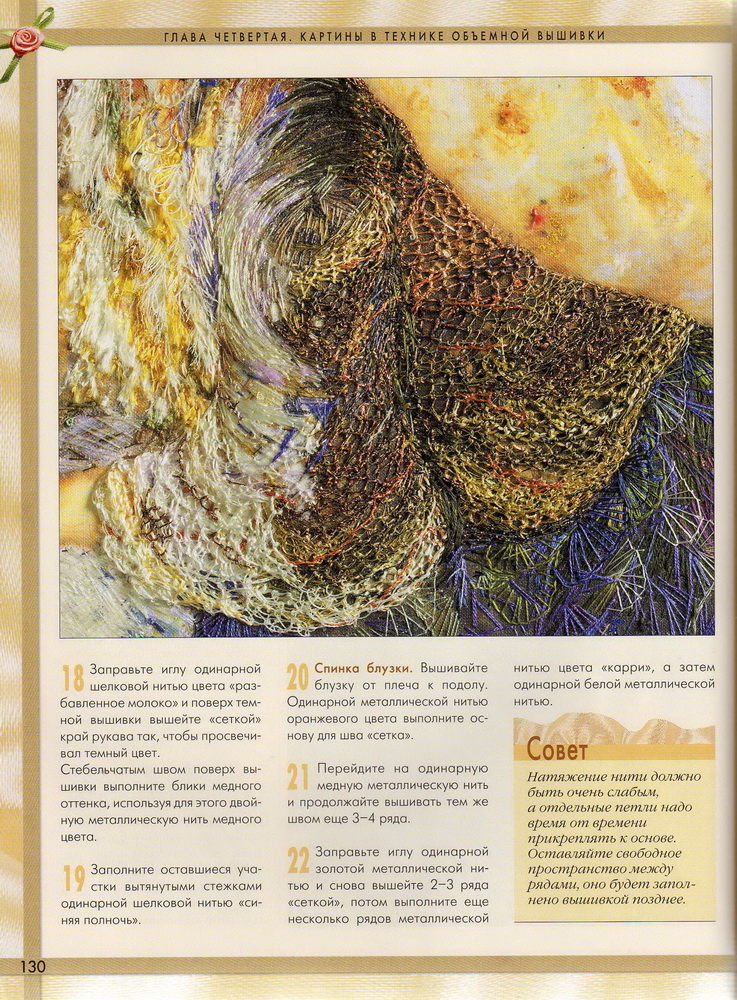 ГЛАВА ЧЕТВЕРТАЯ. КАРТИНЫ В ТЕХНИКЕ ОБЪЕМНОЙ ВЫШИВКИ

18 Заправьте иглу одинарной шелковой нитью цвета «разбавленное молоко» и поверх темной вышивки вышейте «сеткой» край рукава так, чтобы просвечивал темный цвет.
Стебельчатым швом поверх вышивки выполните блики медного оттенка, используя для этого двойную металлическую нить медного цвета.

19 Заполните оставшиеся участки вытянутыми стежками одинарной шелковой нитью «синяя полночь».

20 Спинка блузки. Вышивайте блузку от плеча к подолу. Одинарной металлической нитью оранжевого цвета выполните основу для шва «сетка».

21 Перейдите на одинарную медную металлическую нить и продолжайте вышивать тем же швом еще 3–4 ряда.

22 Заправьте иглу одинарной золотой металлической нитью и снова вышейте 2–3 ряда «сеткой», потом выполните еще несколько рядов металлической нитью цвета «карри», а затем одинарной белой металлической нитью.

Совет
Натяжение нити должно быть очень слабым, а отдельные петли надо время от времени прикреплять к основе. Оставляйте свободное пространство между рядами, оно будет заполнено вышивкой позднее.

130